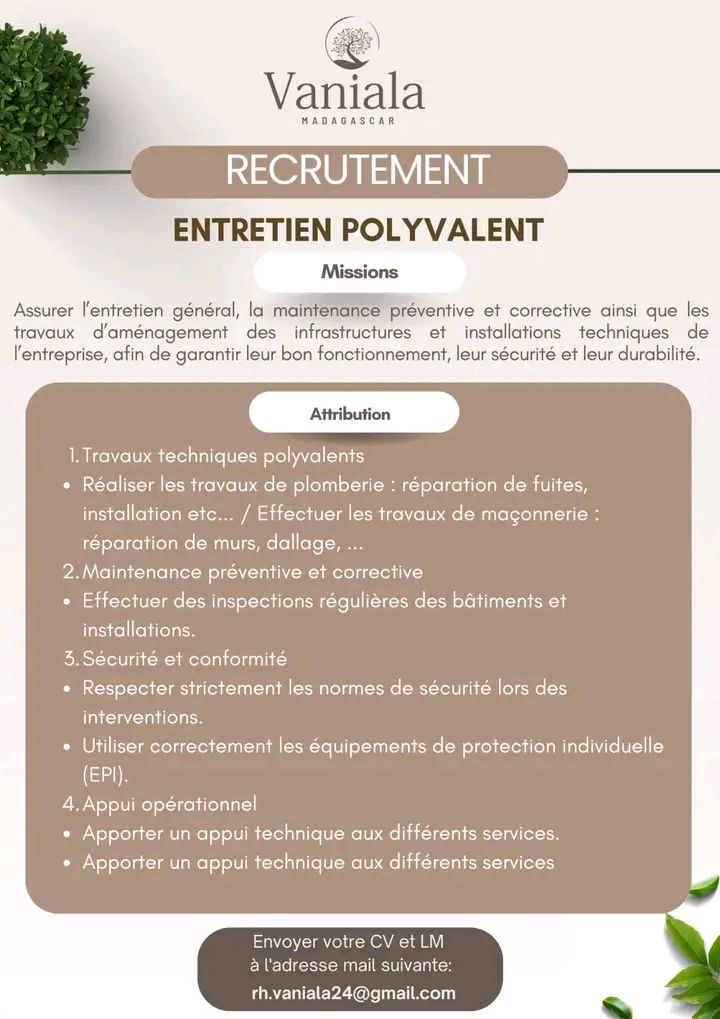 Vaniala
MADAGASCAR

RECRUTEMENT

ENTRETIEN POLYVALENT

Missions

Assurer l'entretien général, la maintenance préventive et corrective ainsi que les travaux d'aménagement des infrastructures et installations techniques de l'entreprise, afin de garantir leur bon fonctionnement, leur sécurité et leur durabilité.

Attribution

1. Travaux techniques polyvalents
• Réaliser les travaux de plomberie : réparation de fuites, installation etc... / Effectuer les travaux de maçonnerie : réparation de murs, dallage, ...
2. Maintenance préventive et corrective
• Effectuer des inspections régulières des bâtiments et installations.
3. Sécurité et conformité
• Respecter strictement les normes de sécurité lors des interventions.
• Utiliser correctement les équipements de protection individuelle (EPI).
4. Appui opérationnel
• Apporter un appui technique aux différents services.
• Apporter un appui technique aux différents services

Envoyer votre CV et LM à l'adresse mail suivante:
rh.vaniala24@gmail.com